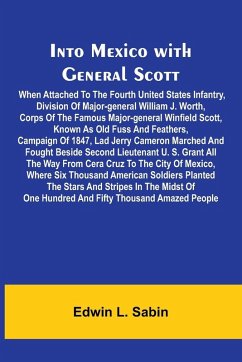 Into Mexico with General Scott

When Attached To The Fourth United States Infantry, Division Of Major-general William J. Worth, Corps Of The Famous Major-general Winfield Scott, Known As Old Fuss And Feathers, Campaign Of 1847, Lad Jerry Cameron Marched And Fought Beside Second Lieutenant U. S. Grant All The Way From Cera Cruz To The City Of Mexico, Where Six Thousand American Soldiers Planted The Stars And Stripes In The Midst Of One Hundred And Fifty Thousand Amazed People

Edwin L. Sabin